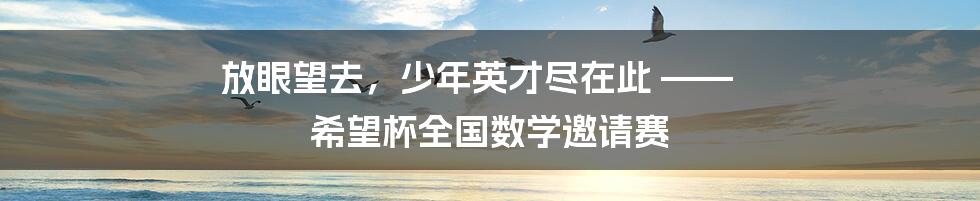 放眼望去，少年英才尽在此 ——
希望杯全国数学邀请赛